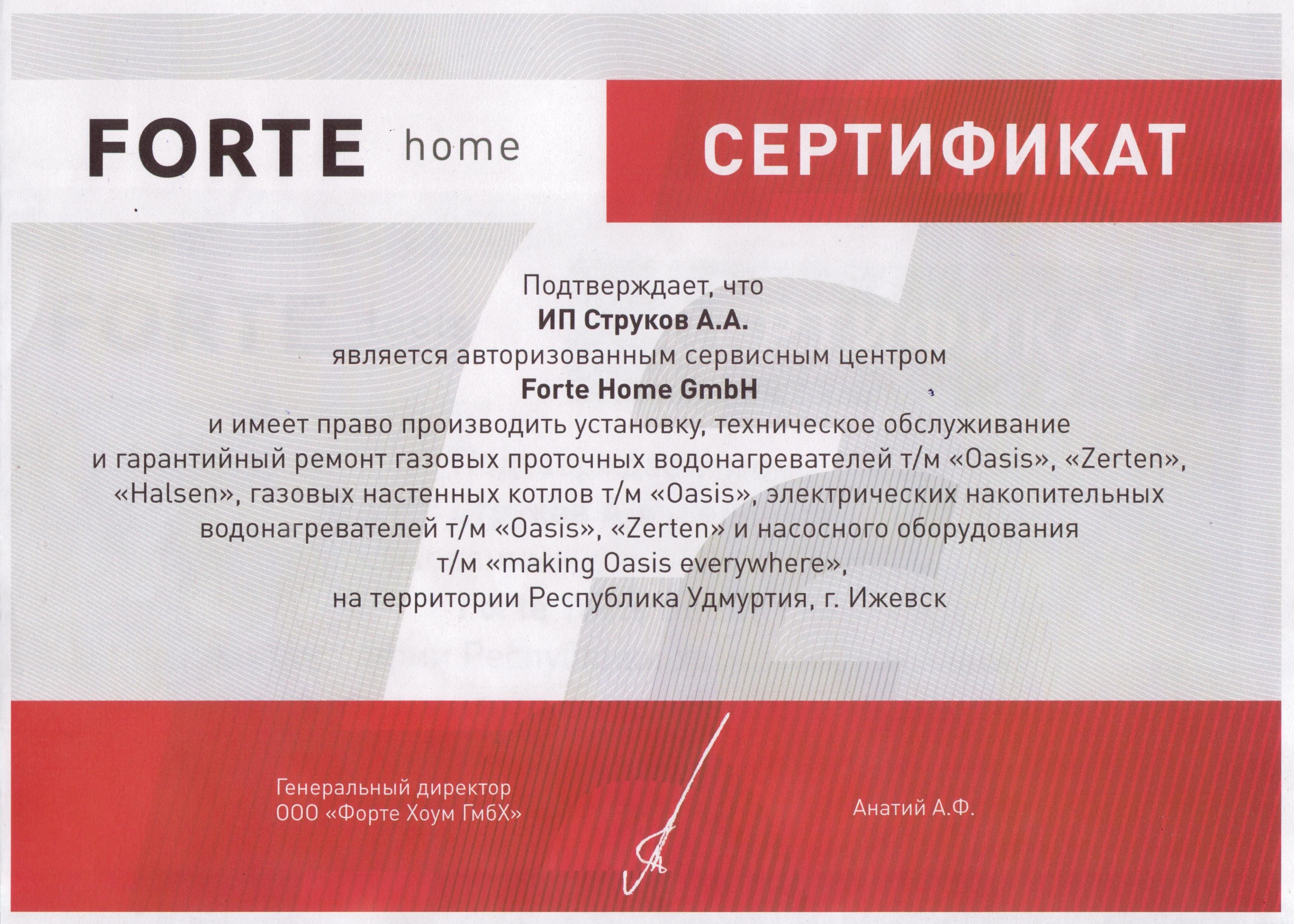 FORTE home

СЕРТИФИКАТ

Подтверждает, что
ИП Струков А.А.
является авторизованным сервисным центром
Forte Home GmbH
и имеет право производить установку, техническое обслуживание и гарантийный ремонт газовых проточных водонагревателей т/м «Oasis», «Zerten», «Halsen», газовых настенных котлов т/м «Oasis», электрических накопительных водонагревателей т/м «Oasis», «Zerten» и насосного оборудования т/м «making Oasis everywhere»,
на территории Республика Удмуртия, г. Ижевск

Генеральный директор
ООО «Форте Хоум ГмбХ»

Анатий А.Ф.